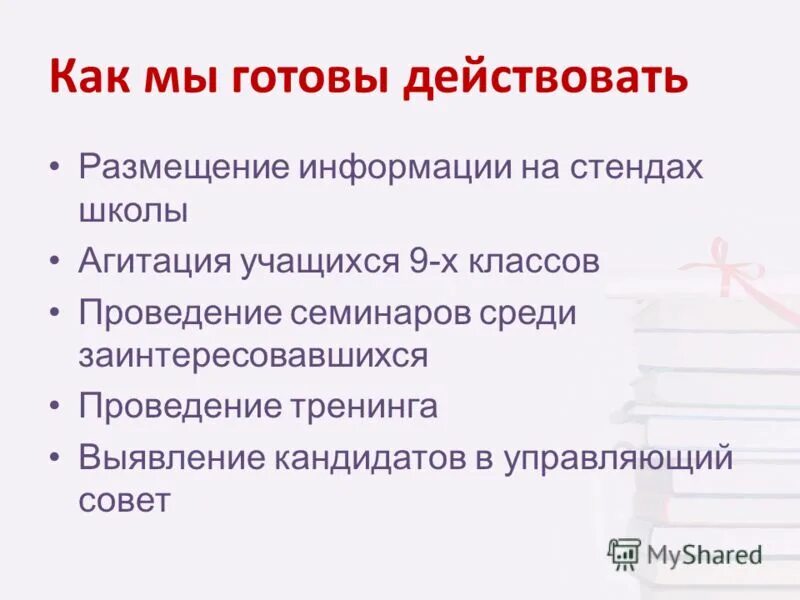 Как мы готовы действовать

• Размещение информации на стендах школы
• Агитация учащихся 9-х классов
• Проведение семинаров среди заинтересовавшихся
• Проведение тренинга
• Выявление кандидатов в управляющий совет

MyShared